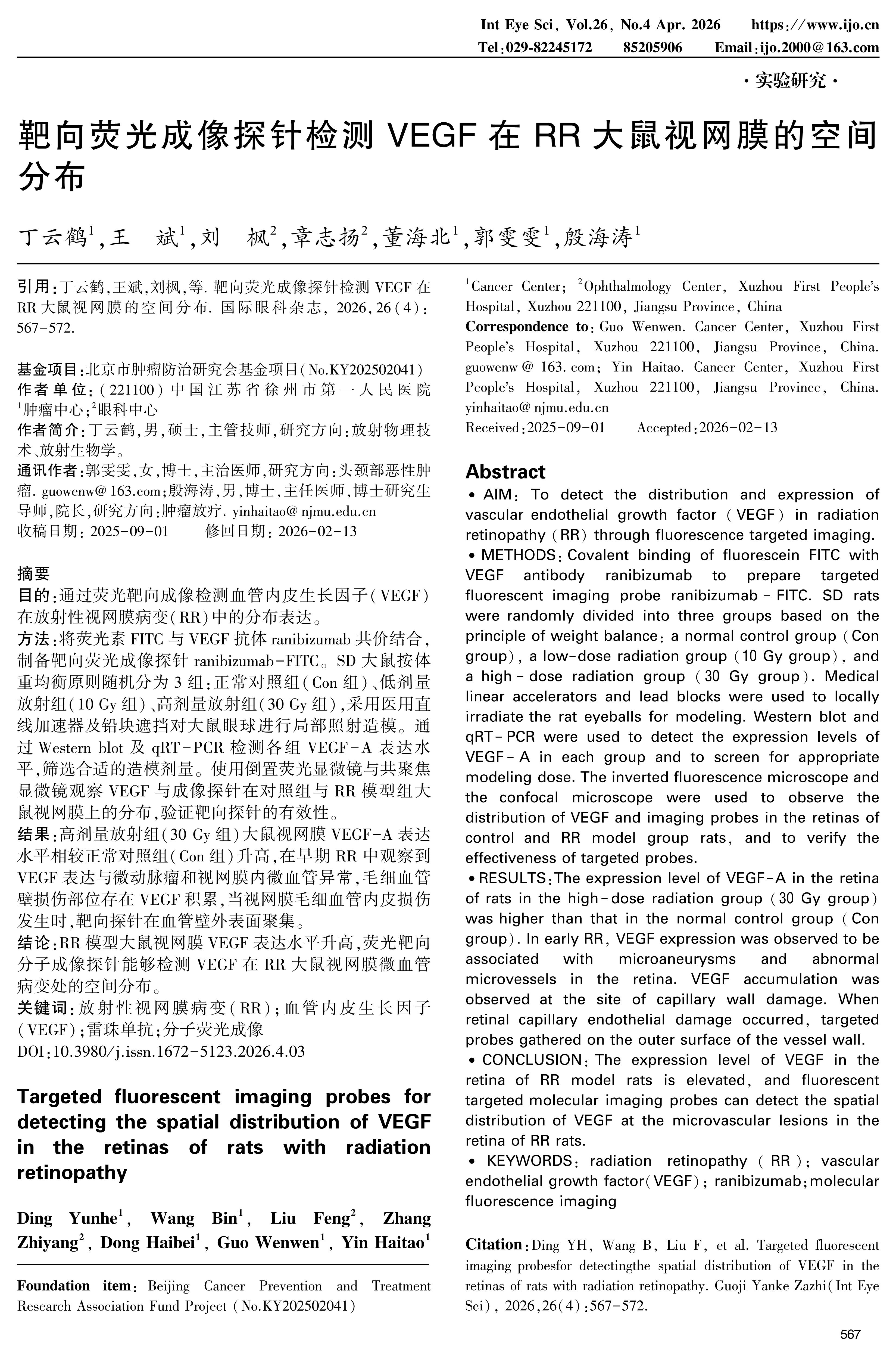 Int Eye Sci, Vol.26, No.4 Apr. 2026 https://www.ijo.cn
Tel:029-82245172 85205906 Email:ijo.2000@163.com

·实验研究·

靶向荧光成像探针检测 VEGF 在 RR 大鼠视网膜的空间分布

丁云鹤$^1$,王 斌$^1$,刘 枫$^2$,章志扬$^2$,董海北$^1$,郭雯雯$^1$,殷海涛$^1$

引用:丁云鹤,王斌,刘枫,等. 靶向荧光成像探针检测 VEGF 在 RR 大鼠视网膜的空间分布. 国际眼科杂志, 2026,26(4):567-572.

基金项目:北京市肿瘤防治研究会基金项目(No.KY202502041)
作者单位:(221100)中国江苏省徐州市第一人民医院 $^1$肿瘤中心;$^2$眼科中心
作者简介:丁云鹤,男,硕士,主管技师,研究方向:放射物理技术、放射生物学。
通讯作者:郭雯雯,女,博士,主治医师,研究方向:头颈部恶性肿瘤. guowenw@163.com;殷海涛,男,博士,主任医师,博士研究生导师,院长,研究方向:肿瘤放疗. yinhaitao@njmu.edu.cn
收稿日期: 2025-09-01 修回日期: 2026-02-13

摘要
目的:通过荧光靶向成像检测血管内皮生长因子(VEGF)在放射性视网膜病变(RR)中的分布表达。
方法:将荧光素 FITC 与 VEGF 抗体 ranibizumab 共价结合,制备靶向荧光成像探针 ranibizumab-FITC。SD 大鼠按体重均衡原则随机分为 3 组:正常对照组(Con 组)、低剂量放射组(10 Gy 组)、高剂量放射组(30 Gy 组),采用医用直线加速器及铅块遮挡对大鼠眼球进行局部照射造模。通过 Western blot 及 qRT-PCR 检测各组 VEGF-A 表达水平,筛选合适的造模剂量。使用倒置荧光显微镜与共聚焦显微镜观察 VEGF 与成像探针在对照组与 RR 模型组大鼠视网膜上的分布,验证靶向探针的有效性。
结果:高剂量放射组(30 Gy 组)大鼠视网膜 VEGF-A 表达水平相较正常对照组(Con 组)升高,在早期 RR 中观察到 VEGF 表达与微动脉瘤和视网膜内微血管异常,毛细血管壁损伤部位存在 VEGF 积累,当视网膜毛细血管内皮损伤发生时,靶向探针在血管壁外表面聚集。
结论:RR 模型大鼠视网膜 VEGF 表达水平升高,荧光靶向分子成像探针能够检测 VEGF 在 RR 大鼠视网膜微血管病变处的空间分布。
关键词:放射性视网膜病变(RR);血管内皮生长因子(VEGF);雷珠单抗;分子荧光成像
DOI:10.3980/j.issn.1672-5123.2026.4.03

Targeted fluorescent imaging probes for detecting the spatial distribution of VEGF in the retinas of rats with radiation retinopathy

Ding Yunhe$^1$, Wang Bin$^1$, Liu Feng$^2$, Zhang Zhiyang$^2$, Dong Haibei$^1$, Guo Wenwen$^1$, Yin Haitao$^1$

Foundation item: Beijing Cancer Prevention and Treatment Research Association Fund Project (No.KY202502041)

$^1$Cancer Center; $^2$Ophthalmology Center, Xuzhou First People's Hospital, Xuzhou 221100, Jiangsu Province, China
Correspondence to: Guo Wenwen. Cancer Center, Xuzhou First People's Hospital, Xuzhou 221100, Jiangsu Province, China. guowenw@163.com; Yin Haitao. Cancer Center, Xuzhou First People's Hospital, Xuzhou 221100, Jiangsu Province, China. yinhaitao@njmu.edu.cn
Received:2025-09-01 Accepted:2026-02-13

Abstract
• AIM: To detect the distribution and expression of vascular endothelial growth factor (VEGF) in radiation retinopathy (RR) through fluorescence targeted imaging.
• METHODS: Covalent binding of fluorescein FITC with VEGF antibody ranibizumab to prepare targeted fluorescent imaging probe ranibizumab-FITC. SD rats were randomly divided into three groups based on the principle of weight balance: a normal control group (Con group), a low-dose radiation group (10 Gy group), and a high-dose radiation group (30 Gy group). Medical linear accelerators and lead blocks were used to locally irradiate the rat eyeballs for modeling. Western blot and qRT-PCR were used to detect the expression levels of VEGF-A in each group and to screen for appropriate modeling dose. The inverted fluorescence microscope and the confocal microscope were used to observe the distribution of VEGF and imaging probes in the retinas of control and RR model group rats, and to verify the effectiveness of targeted probes.
• RESULTS:The expression level of VEGF-A in the retina of rats in the high-dose radiation group (30 Gy group) was higher than that in the normal control group (Con group). In early RR, VEGF expression was observed to be associated with microaneurysms and abnormal microvessels in the retina. VEGF accumulation was observed at the site of capillary wall damage. When retinal capillary endothelial damage occurred, targeted probes gathered on the outer surface of the vessel wall.
• CONCLUSION: The expression level of VEGF in the retina of RR model rats is elevated, and fluorescent targeted molecular imaging probes can detect the spatial distribution of VEGF at the microvascular lesions in the retina of RR rats.
• KEYWORDS: radiation retinopathy (RR); vascular endothelial growth factor(VEGF); ranibizumab;molecular fluorescence imaging

Citation:Ding YH, Wang B, Liu F, et al. Targeted fluorescent imaging probesfor detectingthe spatial distribution of VEGF in the retinas of rats with radiation retinopathy. Guoji Yanke Zazhi(Int Eye Sci), 2026,26(4):567-572.

567